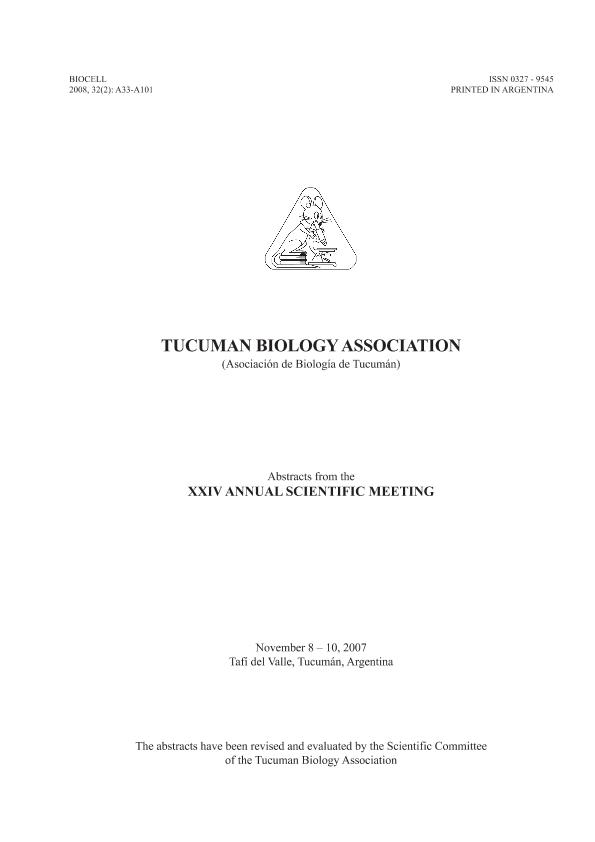 BIOCELL
2008, 32(2): A33-A101

ISSN 0327 - 9545
PRINTED IN ARGENTINA

TUCUMAN BIOLOGY ASSOCIATION
(Asociación de Biología de Tucumán)

Abstracts from the
XXIV ANNUAL SCIENTIFIC MEETING

November 8 – 10, 2007
Tafí del Valle, Tucumán, Argentina

The abstracts have been revised and evaluated by the Scientific Committee of the Tucuman Biology Association